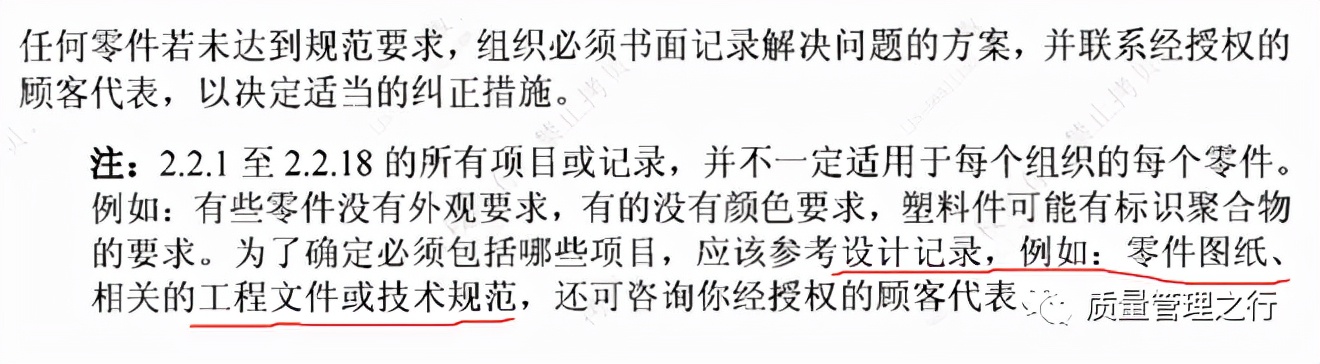 任何零件若未达到规范要求，组织必须书面记录解决问题的方案，并联系经授权的顾客代表，以决定适当的纠正措施。

注：2.2.1 至 2.2.18 的所有项目或记录，并不一定适用于每个组织的每个零件。例如：有些零件没有外观要求，有的没有颜色要求，塑料件可能有标识聚合物的要求。为了确定必须包括哪些项目，应该参考设计记录，例如：零件图纸、相关的工程文件或技术规范，还可咨询你经授权的顾客代表

质量管理之行